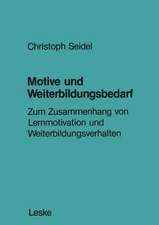 Christoph Seidel

Motive und Weiterbildungsbedarf

Zum Zusammenhang von Lernmotivation und Weiterbildungsverhalten

Leske